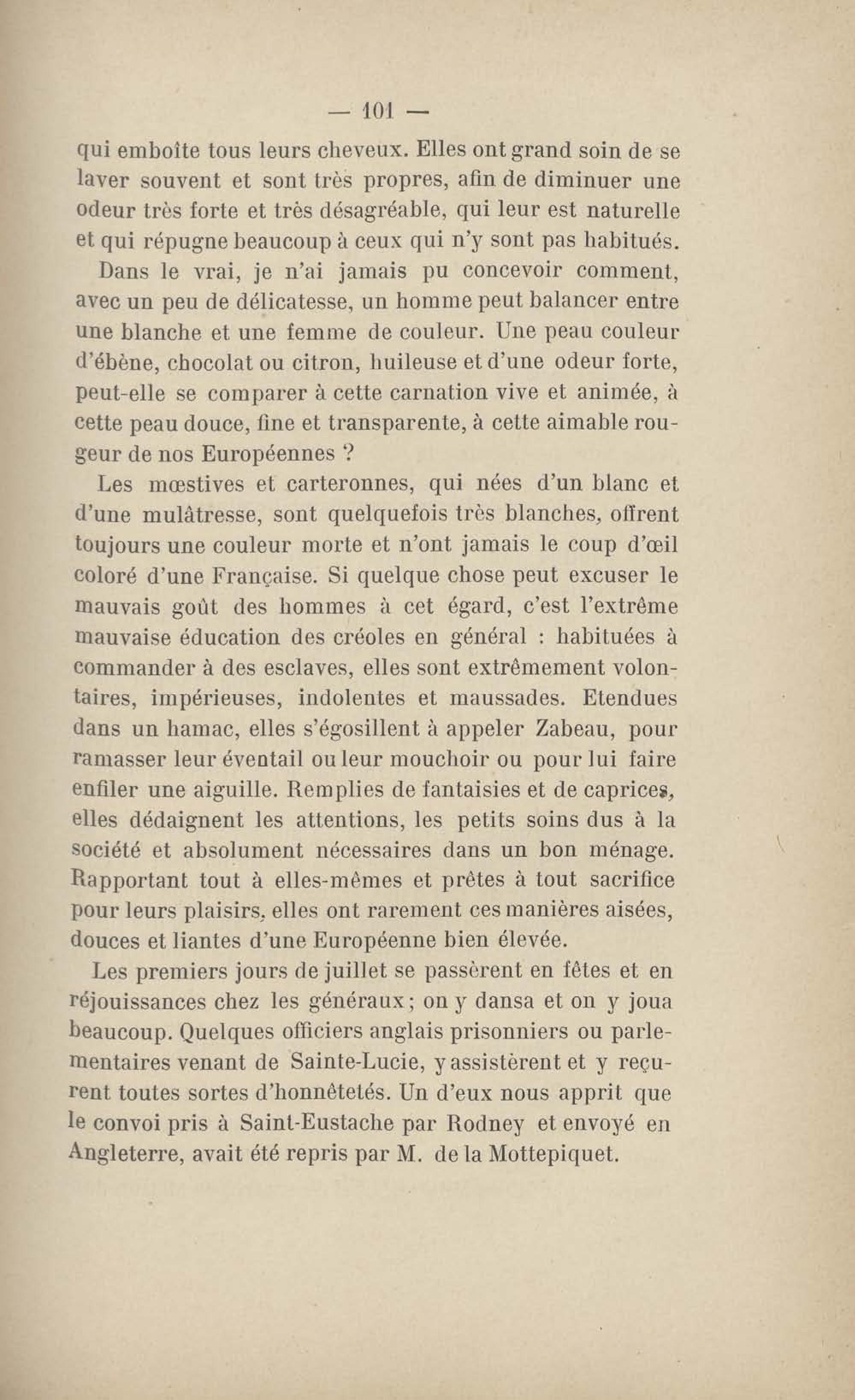 — 101 —

qui emboîte tous leurs cheveux. Elles ont grand soin de se laver souvent et sont très propres, afin de diminuer une odeur très forte et très désagréable, qui leur est naturelle et qui répugne beaucoup à ceux qui n'y sont pas habitués.

Dans le vrai, je n'ai jamais pu concevoir comment, avec un peu de délicatesse, un homme peut balancer entre une blanche et une femme de couleur. Une peau couleur d'ébène, chocolat ou citron, huileuse et d'une odeur forte, peut-elle se comparer à cette carnation vive et animée, à cette peau douce, fine et transparente, à cette aimable rougeur de nos Européennes ?

Les mœstives et carteronnes, qui nées d'un blanc et d'une mulâtresse, sont quelquefois très blanches, offrent toujours une couleur morte et n'ont jamais le coup d'œil coloré d'une Française. Si quelque chose peut excuser le mauvais goût des hommes à cet égard, c'est l'extrême mauvaise éducation des créoles en général : habituées à commander à des esclaves, elles sont extrêmement volontaires, impérieuses, indolentes et maussades. Etendues dans un hamac, elles s'égosillent à appeler Zabeau, pour ramasser leur éventail ou leur mouchoir ou pour lui faire enfiler une aiguille. Remplies de fantaisies et de caprices, elles dédaignent les attentions, les petits soins dus à la société et absolument nécessaires dans un bon ménage. Rapportant tout à elles-mêmes et prêtes à tout sacrifice pour leurs plaisirs, elles ont rarement ces manières aisées, douces et liantes d'une Européenne bien élevée.

Les premiers jours de juillet se passèrent en fêtes et en réjouissances chez les généraux ; on y dansa et on y joua beaucoup. Quelques officiers anglais prisonniers ou parlementaires venant de Sainte-Lucie, y assistèrent et y reçurent toutes sortes d'honnêtetés. Un d'eux nous apprit que le convoi pris à Saint-Eustache par Rodney et envoyé en Angleterre, avait été repris par M. de la Mottepiquet.